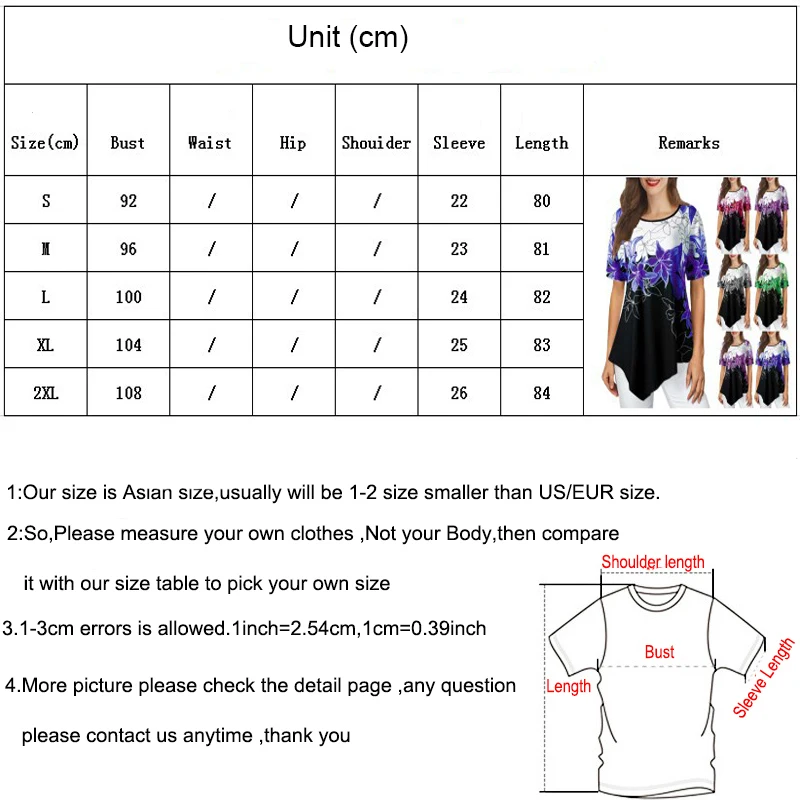 Unit (cm)

| Size(cm) | Bust | Waist | Hip | Shouider | Sleeve | Length | Remarks |
|---|---|---|---|---|---|---|---|
| S | 92 | / | / | / | 22 | 80 | |
| M | 96 | / | / | / | 23 | 81 | |
| L | 100 | / | / | / | 24 | 82 | |
| XL | 104 | / | / | / | 25 | 83 | |
| 2XL | 108 | / | / | / | 26 | 84 | |

1:Our size is Asian size,usually will be 1-2 size smaller than US/EUR size.

2:So,Please measure your own clothes ,Not your Body,then compare it with our size table to pick your own size

3.1-3cm errors is allowed.1inch=2.54cm,1cm=0.39inch

4.More picture please check the detail page ,any question please contact us anytime ,thank you

Shoulder length
Bust
Length
Sleeve Length